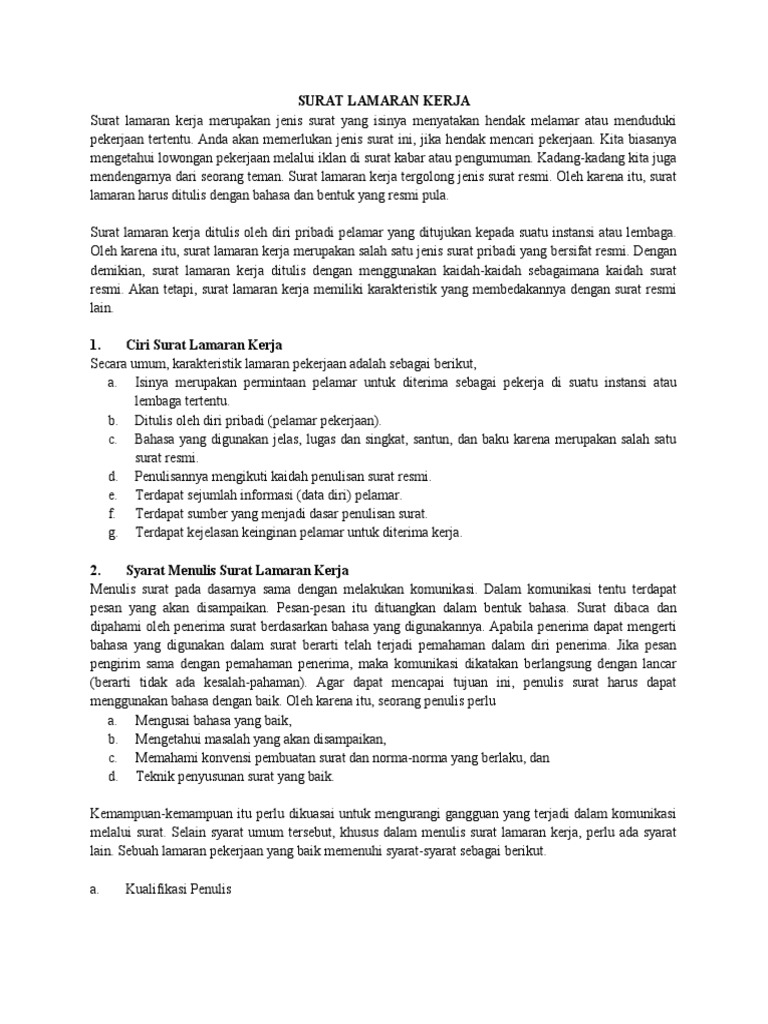 SURAT LAMARAN KERJA

Surat lamaran kerja merupakan jenis surat yang isinya menyatakan hendak melamar atau menduduki pekerjaan tertentu. Anda akan memerlukan jenis surat ini, jika hendak mencari pekerjaan. Kita biasanya mengetahui lowongan pekerjaan melalui iklan di surat kabar atau pengumuman. Kadang-kadang kita juga mendengarnya dari seorang teman. Surat lamaran kerja tergolong jenis surat resmi. Oleh karena itu, surat lamaran harus ditulis dengan bahasa dan bentuk yang resmi pula.

Surat lamaran kerja ditulis oleh diri pribadi pelamar yang ditujukan kepada suatu instansi atau lembaga. Oleh karena itu, surat lamaran kerja merupakan salah satu jenis surat pribadi yang bersifat resmi. Dengan demikian, surat lamaran kerja ditulis dengan menggunakan kaidah-kaidah sebagaimana kaidah surat resmi. Akan tetapi, surat lamaran kerja memiliki karakteristik yang membedakannya dengan surat resmi lain.

1. Ciri Surat Lamaran Kerja

Secara umum, karakteristik lamaran pekerjaan adalah sebagai berikut,

a. Isinya merupakan permintaan pelamar untuk diterima sebagai pekerja di suatu instansi atau lembaga tertentu.
b. Ditulis oleh diri pribadi (pelamar pekerjaan).
c. Bahasa yang digunakan jelas, lugas dan singkat, santun, dan baku karena merupakan salah satu surat resmi.
d. Penulisannya mengikuti kaidah penulisan surat resmi.
e. Terdapat sejumlah informasi (data diri) pelamar.
f. Terdapat sumber yang menjadi dasar penulisan surat.
g. Terdapat kejelasan keinginan pelamar untuk diterima kerja.

2. Syarat Menulis Surat Lamaran Kerja

Menulis surat pada dasarnya sama dengan melakukan komunikasi. Dalam komunikasi tentu terdapat pesan yang akan disampaikan. Pesan-pesan itu dituangkan dalam bentuk bahasa. Surat dibaca dan dipahami oleh penerima surat berdasarkan bahasa yang digunakannya. Apabila penerima dapat mengerti bahasa yang digunakan dalam surat berarti telah terjadi pemahaman dalam diri penerima. Jika pesan pengirim sama dengan pemahaman penerima, maka komunikasi dikatakan berlangsung dengan lancar (berarti tidak ada kesalah-pahaman). Agar dapat mencapai tujuan ini, penulis surat harus dapat menggunakan bahasa dengan baik. Oleh karena itu, seorang penulis perlu

a. Mengusai bahasa yang baik,
b. Mengetahui masalah yang akan disampaikan,
c. Memahami konvensi pembuatan surat dan norma-norma yang berlaku, dan
d. Teknik penyusunan surat yang baik.

Kemampuan-kemampuan itu perlu dikuasai untuk mengurangi gangguan yang terjadi dalam komunikasi melalui surat. Selain syarat umum tersebut, khusus dalam menulis surat lamaran kerja, perlu ada syarat lain. Sebuah lamaran pekerjaan yang baik memenuhi syarat-syarat sebagai berikut.

a. Kualifikasi Penulis